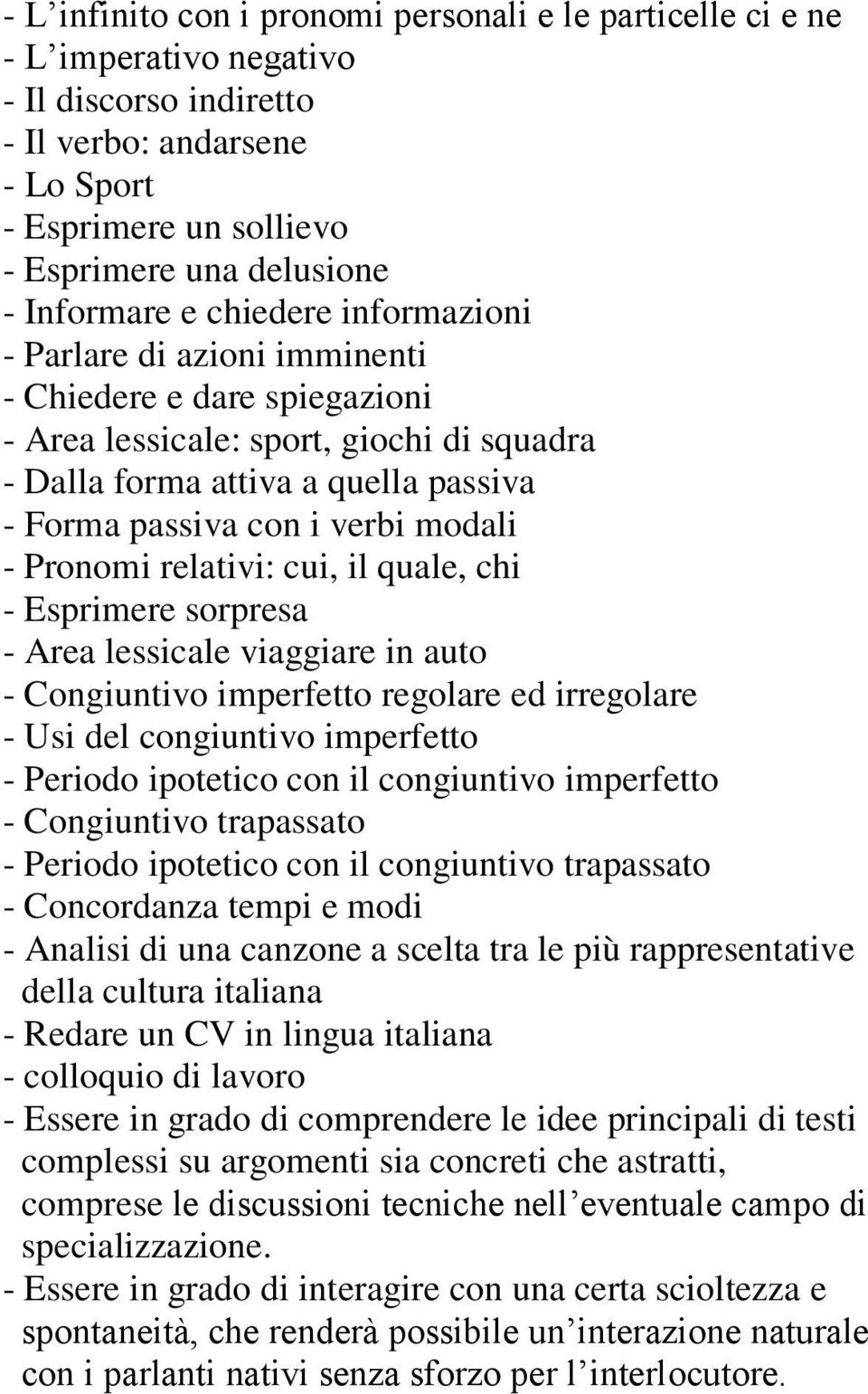 - L’infinito con i pronomi personali e le particelle ci e ne
- L’imperativo negativo
- Il discorso indiretto
- Il verbo: andarsene
- Lo Sport
- Esprimere un sollievo
- Esprimere una delusione
- Informare e chiedere informazioni
- Parlare di azioni imminenti
- Chiedere e dare spiegazioni
- Area lessicale: sport, giochi di squadra
- Dalla forma attiva a quella passiva
- Forma passiva con i verbi modali
- Pronomi relativi: cui, il quale, chi
- Esprimere sorpresa
- Area lessicale viaggiare in auto
- Congiuntivo imperfetto regolare ed irregolare
- Usi del congiuntivo imperfetto
- Periodo ipotetico con il congiuntivo imperfetto
- Congiuntivo trapassato
- Periodo ipotetico con il congiuntivo trapassato
- Concordanza tempi e modi
- Analisi di una canzone a scelta tra le più rappresentative della cultura italiana
- Redare un CV in lingua italiana
- colloquio di lavoro
- Essere in grado di comprendere le idee principali di testi complessi su argomenti sia concreti che astratti, comprese le discussioni tecniche nell’eventuale campo di specializzazione.
- Essere in grado di interagire con una certa scioltezza e spontaneità, che renderà possibile un’interazione naturale con i parlanti nativi senza sforzo per l’interlocutore.